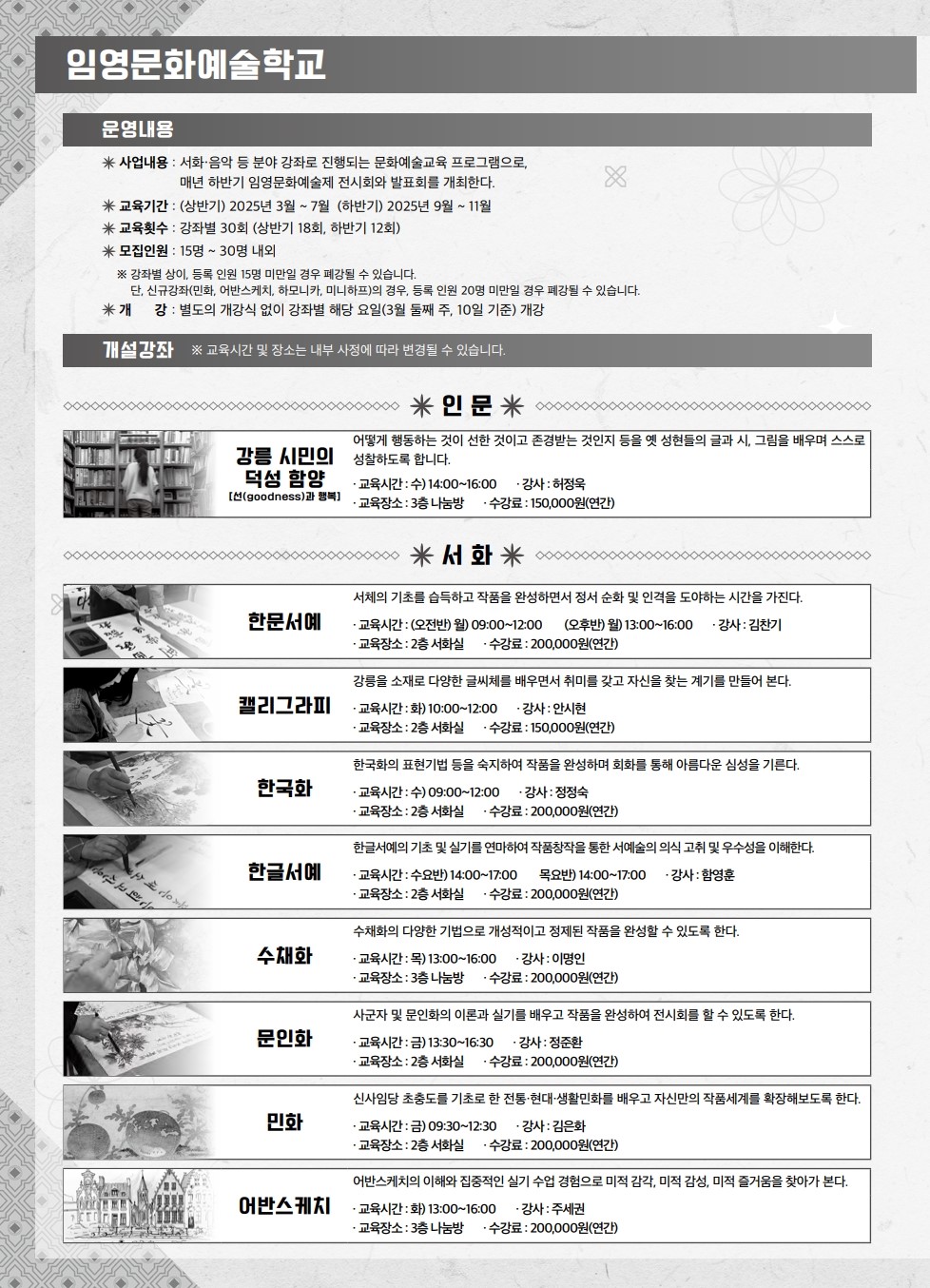 임영문화예술학교

운영내용

✳ 사업내용 : 서화·음악 등 분야 강좌로 진행되는 문화예술교육 프로그램으로, 매년 하반기 임영문화예술제 전시회와 발표회를 개최한다.
✳ 교육기간 : (상반기) 2025년 3월 ~ 7월 (하반기) 2025년 9월 ~ 11월
✳ 교육횟수 : 강좌별 30회 (상반기 18회, 하반기 12회)
✳ 모집인원 : 15명 ~ 30명 내외
※ 강좌별 상이, 등록 인원 15명 미만일 경우 폐강될 수 있습니다.
단, 신규강좌(민화, 어반스케치, 하모니카, 미니하프)의 경우, 등록 인원 20명 미만일 경우 폐강될 수 있습니다.
✳ 개 강 : 별도의 개강식 없이 강좌별 해당 요일(3월 둘째 주, 10일 기준) 개강

개설강좌 ※ 교육시간 및 장소는 내부 사정에 따라 변경될 수 있습니다.

✳ 인 문 ✳

강릉 시민의 덕성 함양
[선(goodness)과 행복]
어떻게 행동하는 것이 선한 것이고 존경받는 것인지 등을 옛 성현들의 글과 시, 그림을 배우며 스스로 성찰하도록 합니다.
· 교육시간 : 수) 14:00~16:00 · 강사 : 허정욱
· 교육장소 : 3층 나눔방 · 수강료 : 150,000원(연간)

✳ 서 화 ✳

한문서예
서체의 기초를 습득하고 작품을 완성하면서 정서 순화 및 인격을 도야하는 시간을 가진다.
· 교육시간 : (오전반) 월) 09:00~12:00 (오후반) 월) 13:00~16:00 · 강사 : 김찬기
· 교육장소 : 2층 서화실 · 수강료 : 200,000원(연간)

캘리그라피
강릉을 소재로 다양한 글씨체를 배우면서 취미를 갖고 자신을 찾는 계기를 만들어 본다.
· 교육시간 : 화) 10:00~12:00 · 강사 : 안시현
· 교육장소 : 2층 서화실 · 수강료 : 150,000원(연간)

한국화
한국화의 표현기법 등을 숙지하여 작품을 완성하며 회화를 통해 아름다운 심성을 기른다.
· 교육시간 : 수) 09:00~12:00 · 강사 : 정정숙
· 교육장소 : 2층 서화실 · 수강료 : 200,000원(연간)

한글서예
한글서예의 기초 및 실기를 연마하여 작품창작을 통한 서예술의 의식 고취 및 우수성을 이해한다.
· 교육시간 : 수요반) 14:00~17:00 목요반) 14:00~17:00 · 강사 : 함영훈
· 교육장소 : 2층 서화실 · 수강료 : 200,000원(연간)

수채화
수채화의 다양한 기법으로 개성적이고 정제된 작품을 완성할 수 있도록 한다.
· 교육시간 : 목) 13:00~16:00 · 강사 : 이명인
· 교육장소 : 3층 나눔방 · 수강료 : 200,000원(연간)

문인화
사군자 및 문인화의 이론과 실기를 배우고 작품을 완성하여 전시회를 할 수 있도록 한다.
· 교육시간 : 금) 13:30~16:30 · 강사 : 정준환
· 교육장소 : 2층 서화실 · 수강료 : 200,000원(연간)

민화
신사임당 초충도를 기초로 한 전통·현대·생활민화를 배우고 자신만의 작품세계를 확장해보도록 한다.
· 교육시간 : 금) 09:30~12:30 · 강사 : 김은화
· 교육장소 : 2층 서화실 · 수강료 : 200,000원(연간)

어반스케치
어반스케치의 이해와 집중적인 실기 수업 경험으로 미적 감각, 미적 감성, 미적 즐거움을 찾아가 본다.
· 교육시간 : 화) 13:00~16:00 · 강사 : 주세권
· 교육장소 : 3층 나눔방 · 수강료 : 200,000원(연간)